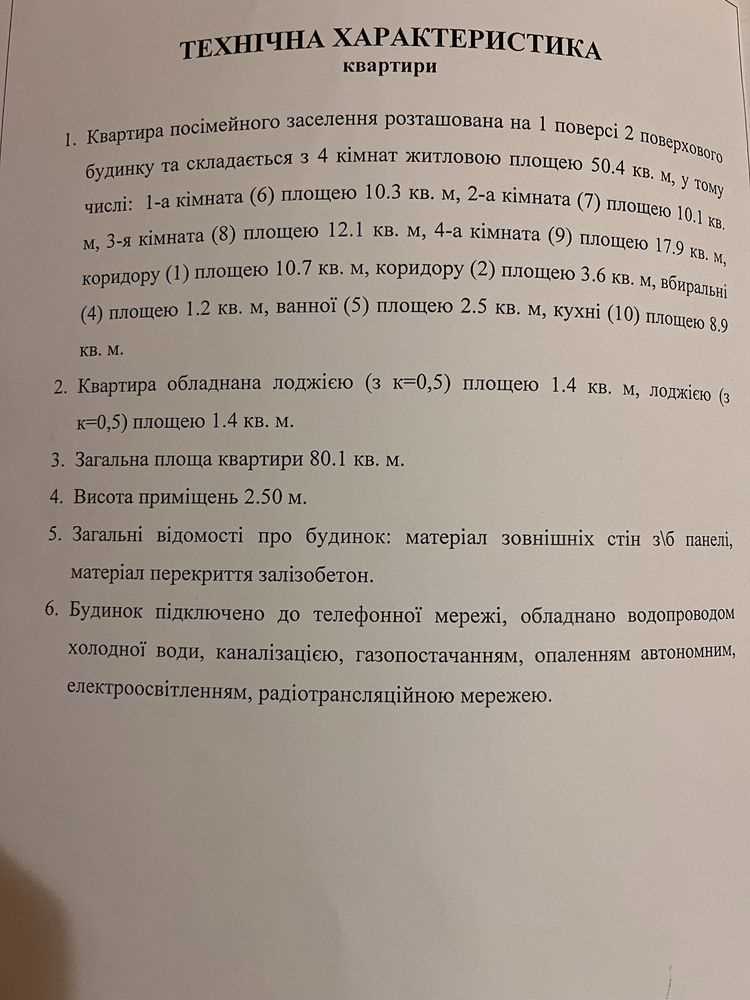 ТЕХНІЧНА ХАРАКТЕРИСТИКА
квартири

1. Квартира посімейного заселення розташована на 1 поверсі 2 поверхового будинку та складається з 4 кімнат житловою площею 50.4 кв. м, у тому числі: 1-а кімната (6) площею 10.3 кв. м, 2-а кімната (7) площею 10.1 кв. м, 3-я кімната (8) площею 12.1 кв. м, 4-а кімната (9) площею 17.9 кв. м, коридору (1) площею 10.7 кв. м, коридору (2) площею 3.6 кв. м, вбиральні (4) площею 1.2 кв. м, ванної (5) площею 2.5 кв. м, кухні (10) площею 8.9 кв. м.

2. Квартира обладнана лоджією (з к=0,5) площею 1.4 кв. м, лоджією (з к=0,5) площею 1.4 кв. м.

3. Загальна площа квартири 80.1 кв. м.

4. Висота приміщень 2.50 м.

5. Загальні відомості про будинок: матеріал зовнішніх стін з\б панелі, матеріал перекриття залізобетон.

6. Будинок підключено до телефонної мережі, обладнано водопроводом холодної води, каналізацією, газопостачанням, опаленням автономним, електроосвітленням, радіотрансляційною мережею.